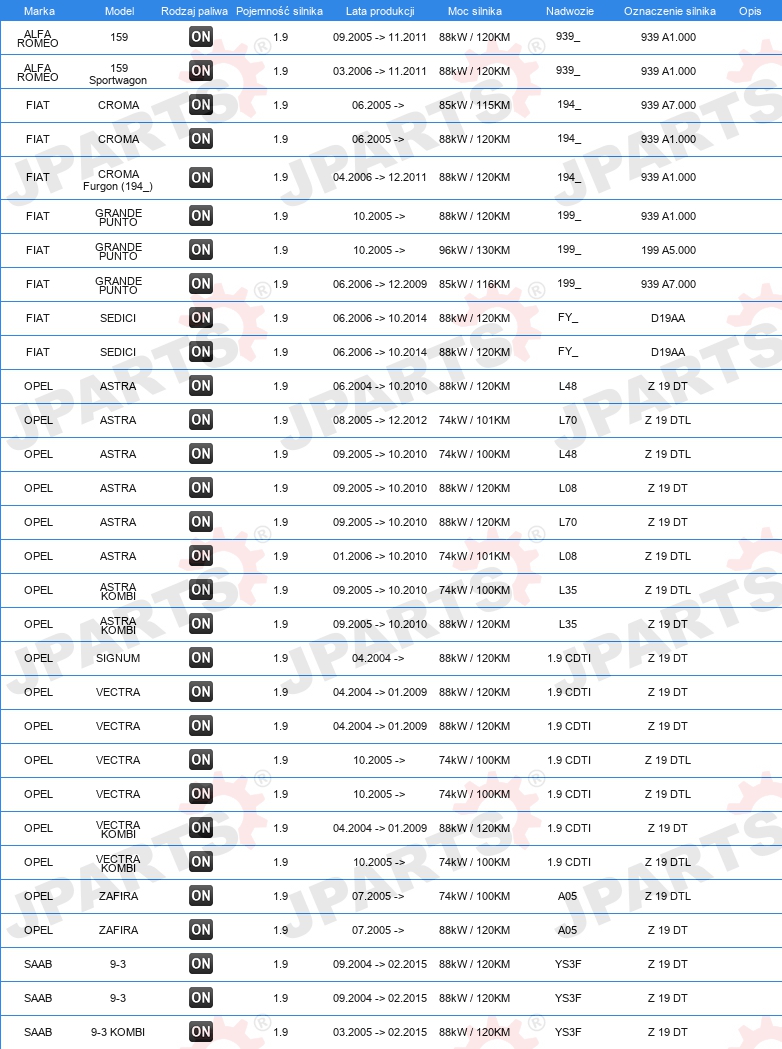 | Marka | Model | Rodzaj paliwa | Pojemność silnika | Lata produkcji | Moc silnika | Nadwozie | Oznaczenie silnika | Opis |
|---|---|---|---|---|---|---|---|---|
| ALFA ROMEO | 159 | ON | 1.9 | 09.2005 -> 11.2011 | 88kW / 120KM | 939_ | 939 A1.000 | |
| ALFA ROMEO | 159 Sportwagon | ON | 1.9 | 03.2006 -> 11.2011 | 88kW / 120KM | 939_ | 939 A1.000 | |
| FIAT | CROMA | ON | 1.9 | 06.2005 -> | 85kW / 115KM | 194_ | 939 A7.000 | |
| FIAT | CROMA | ON | 1.9 | 06.2005 -> | 88kW / 120KM | 194_ | 939 A1.000 | |
| FIAT | CROMA Furgon (194_) | ON | 1.9 | 04.2006 -> 12.2011 | 88kW / 120KM | 194_ | 939 A1.000 | |
| FIAT | GRANDE PUNTO | ON | 1.9 | 10.2005 -> | 88kW / 120KM | 199_ | 939 A1.000 | |
| FIAT | GRANDE PUNTO | ON | 1.9 | 10.2005 -> | 96kW / 130KM | 199_ | 199 A5.000 | |
| FIAT | GRANDE PUNTO | ON | 1.9 | 06.2006 -> 12.2009 | 85kW / 116KM | 199_ | 939 A7.000 | |
| FIAT | SEDICI | ON | 1.9 | 06.2006 -> 10.2014 | 88kW / 120KM | FY_ | D19AA | |
| FIAT | SEDICI | ON | 1.9 | 06.2006 -> 10.2014 | 88kW / 120KM | FY_ | D19AA | |
| OPEL | ASTRA | ON | 1.9 | 06.2004 -> 10.2010 | 88kW / 120KM | L48 | Z 19 DT | |
| OPEL | ASTRA | ON | 1.9 | 08.2005 -> 12.2012 | 74kW / 101KM | L70 | Z 19 DTL | |
| OPEL | ASTRA | ON | 1.9 | 09.2005 -> 10.2010 | 74kW / 100KM | L48 | Z 19 DTL | |
| OPEL | ASTRA | ON | 1.9 | 09.2005 -> 10.2010 | 88kW / 120KM | L08 | Z 19 DT | |
| OPEL | ASTRA | ON | 1.9 | 09.2005 -> 10.2010 | 88kW / 120KM | L70 | Z 19 DT | |
| OPEL | ASTRA | ON | 1.9 | 01.2006 -> 10.2010 | 74kW / 101KM | L08 | Z 19 DTL | |
| OPEL | ASTRA KOMBI | ON | 1.9 | 09.2005 -> 10.2010 | 74kW / 100KM | L35 | Z 19 DTL | |
| OPEL | ASTRA KOMBI | ON | 1.9 | 09.2005 -> 10.2010 | 88kW / 120KM | L35 | Z 19 DT | |
| OPEL | SIGNUM | ON | 1.9 | 04.2004 -> | 88kW / 120KM | 1.9 CDTI | Z 19 DT | |
| OPEL | VECTRA | ON | 1.9 | 04.2004 -> 01.2009 | 88kW / 120KM | 1.9 CDTI | Z 19 DT | |
| OPEL | VECTRA | ON | 1.9 | 04.2004 -> 01.2009 | 88kW / 120KM | 1.9 CDTI | Z 19 DT | |
| OPEL | VECTRA | ON | 1.9 | 10.2005 -> | 74kW / 100KM | 1.9 CDTI | Z 19 DTL | |
| OPEL | VECTRA | ON | 1.9 | 10.2005 -> | 74kW / 100KM | 1.9 CDTI | Z 19 DTL | |
| OPEL | VECTRA KOMBI | ON | 1.9 | 04.2004 -> 01.2009 | 88kW / 120KM | 1.9 CDTI | Z 19 DT | |
| OPEL | VECTRA KOMBI | ON | 1.9 | 10.2005 -> | 74kW / 100KM | 1.9 CDTI | Z 19 DTL | |
| OPEL | ZAFIRA | ON | 1.9 | 07.2005 -> | 74kW / 100KM | A05 | Z 19 DTL | |
| OPEL | ZAFIRA | ON | 1.9 | 07.2005 -> | 88kW / 120KM | A05 | Z 19 DT | |
| SAAB | 9-3 | ON | 1.9 | 09.2004 -> 02.2015 | 88kW / 120KM | YS3F | Z 19 DT | |
| SAAB | 9-3 | ON | 1.9 | 09.2004 -> 02.2015 | 88kW / 120KM | YS3F | Z 19 DT | |
| SAAB | 9-3 KOMBI | ON | 1.9 | 03.2005 -> 02.2015 | 88kW / 120KM | YS3F | Z 19 DT | |

JPARTS®